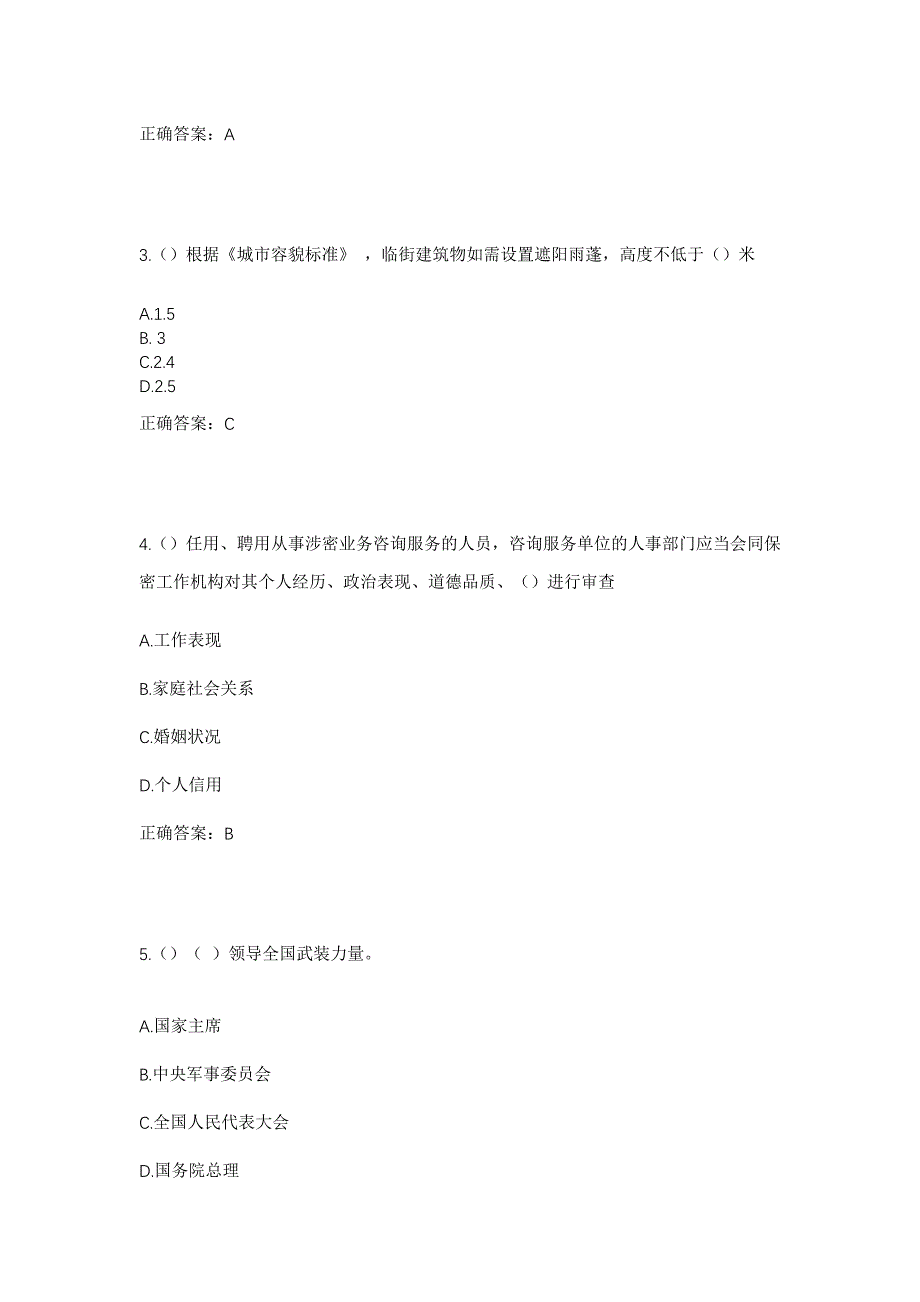 正确答案：A

3.（）根据《城市容貌标准》，临街建筑物如需设置遮阳雨蓬，高度不低于（）米

A.1.5
B. 3
C.2.4
D.2.5

正确答案：C

4.（）任用、聘用从事涉密业务咨询服务的人员，咨询服务单位的人事部门应当会同保密工作机构对其个人经历、政治表现、道德品质、（）进行审查

A.工作表现

B.家庭社会关系

C.婚姻状况

D.个人信用

正确答案：B

5.（）（ ）领导全国武装力量。

A.国家主席

B.中央军事委员会

C.全国人民代表大会

D.国务院总理